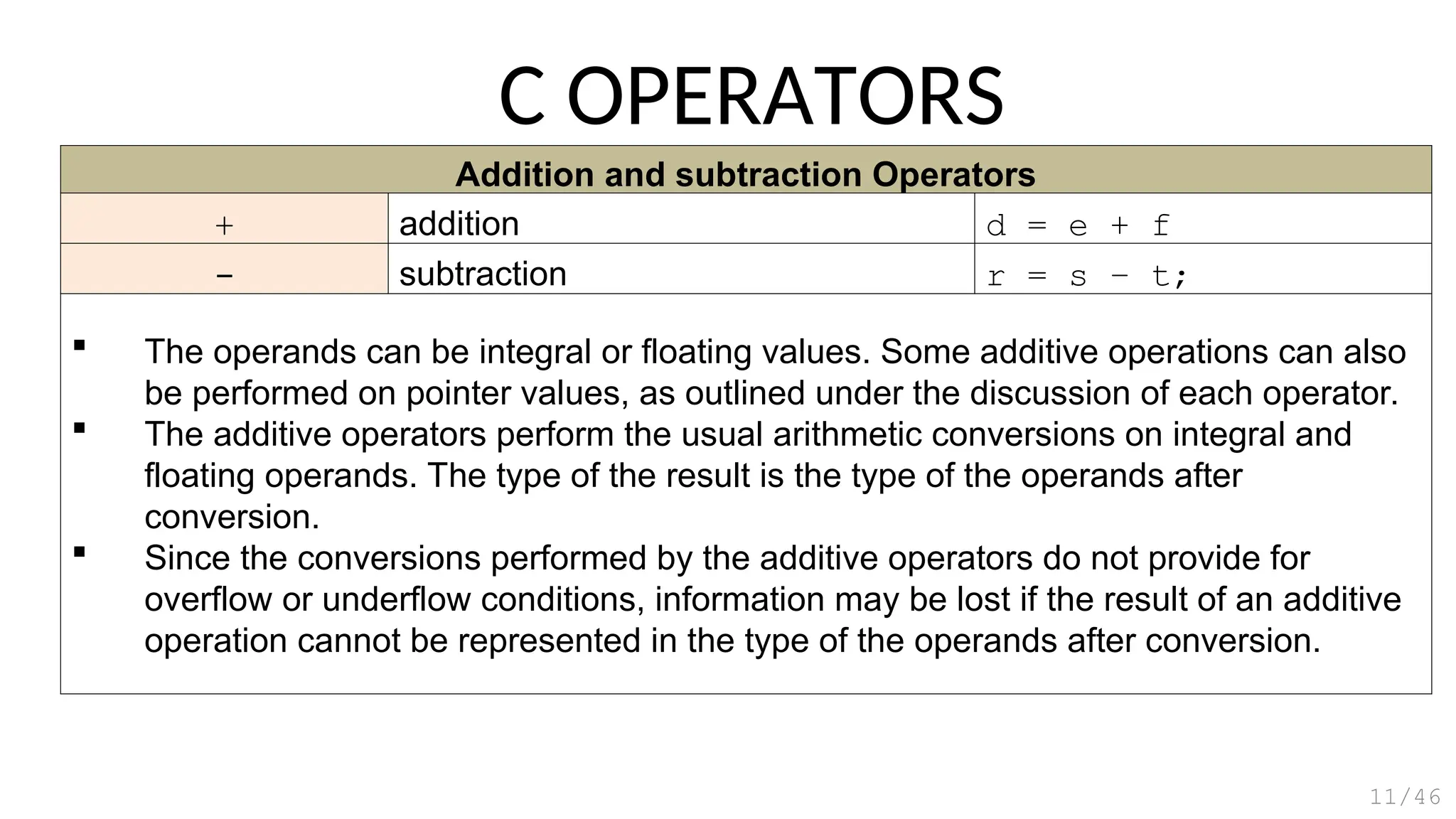 C OPERATORS

| Addition and subtraction Operators | | |
|---|---|---|
| + | addition | d = e + f |
| – | subtraction | r = s – t; |

▪ The operands can be integral or floating values. Some additive operations can also be performed on pointer values, as outlined under the discussion of each operator.
▪ The additive operators perform the usual arithmetic conversions on integral and floating operands. The type of the result is the type of the operands after conversion.
▪ Since the conversions performed by the additive operators do not provide for overflow or underflow conditions, information may be lost if the result of an additive operation cannot be represented in the type of the operands after conversion.

11/46